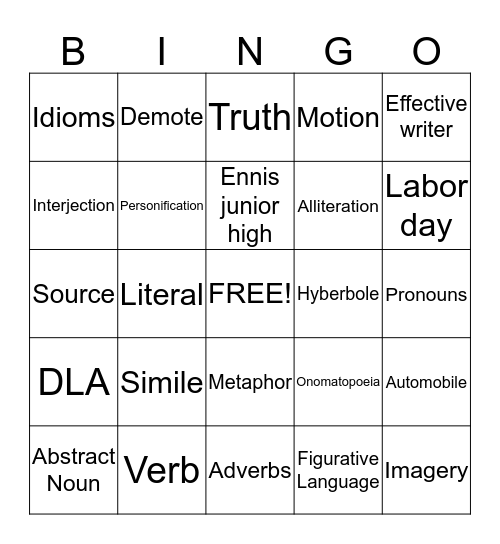 | B | I | N | G | O |
|---|---|---|---|---|
| Idioms | Demote | Truth | Motion | Effective writer |
| Interjection | Personification | Ennis junior high | Alliteration | Labor day |
| Source | Literal | FREE! | Hyberbole | Pronouns |
| DLA | Simile | Metaphor | Onomatopoeia | Automobile |
| Abstract Noun | Verb | Adverbs | Figurative Language | Imagery |